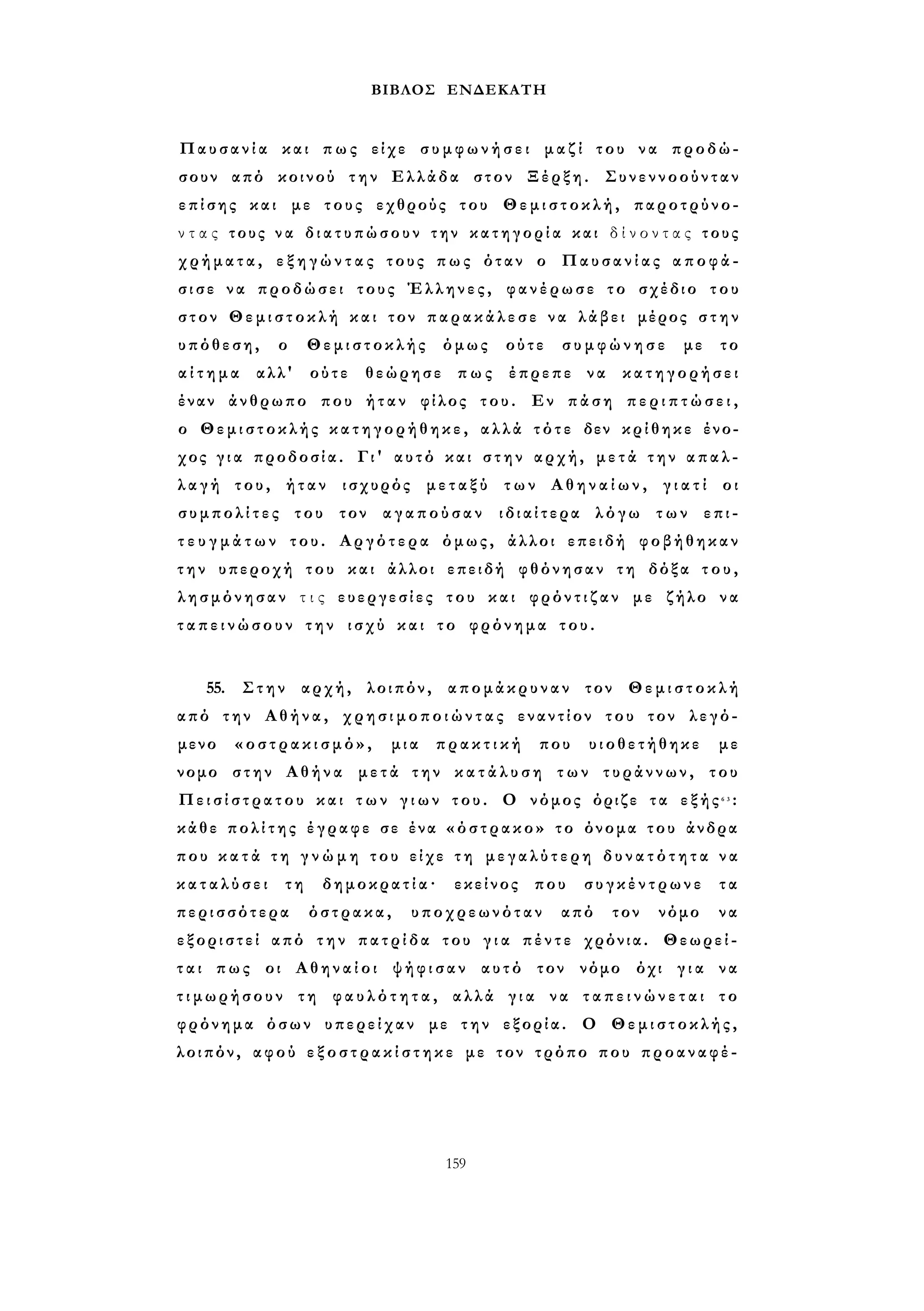 ΒΙΒΛΟΣ ΕΝΔΕΚΑΤΗ

Παυσανία και πως είχε συμφωνήσει μαζί του να προδώσουν από κοινού την Ελλάδα στον Ξέρξη. Συνεννοούνταν επίσης και με τους εχθρούς του Θεμιστοκλή, παροτρύνοντας τους να διατυπώσουν την κατηγορία και δίνοντας τους χρήματα, εξηγώντας τους πως όταν ο Παυσανίας αποφάσισε να προδώσει τους Έλληνες, φανέρωσε το σχέδιο του στον Θεμιστοκλή και τον παρακάλεσε να λάβει μέρος στην υπόθεση, ο Θεμιστοκλής όμως ούτε συμφώνησε με το αίτημα αλλ' ούτε θεώρησε πως έπρεπε να κατηγορήσει έναν άνθρωπο που ήταν φίλος του. Εν πάση περιπτώσει, ο Θεμιστοκλής κατηγορήθηκε, αλλά τότε δεν κρίθηκε ένοχος για προδοσία. Γι' αυτό και στην αρχή, μετά την απαλλαγή του, ήταν ισχυρός μεταξύ των Αθηναίων, γιατί οι συμπολίτες του τον αγαπούσαν ιδιαίτερα λόγω των επιτευγμάτων του. Αργότερα όμως, άλλοι επειδή φοβήθηκαν την υπεροχή του και άλλοι επειδή φθόνησαν τη δόξα του, λησμόνησαν τις ευεργεσίες του και φρόντιζαν με ζήλο να ταπεινώσουν την ισχύ και το φρόνημα του.

55. Στην αρχή, λοιπόν, απομάκρυναν τον Θεμιστοκλή από την Αθήνα, χρησιμοποιώντας εναντίον του τον λεγόμενο «οστρακισμό», μια πρακτική που υιοθετήθηκε με νομο στην Αθήνα μετά την κατάλυση των τυράννων, του Πεισίστρατου και των γιων του. Ο νόμος όριζε τα εξής$^{63}$: κάθε πολίτης έγραφε σε ένα «όστρακο» το όνομα του άνδρα που κατά τη γνώμη του είχε τη μεγαλύτερη δυνατότητα να καταλύσει τη δημοκρατία· εκείνος που συγκέντρωνε τα περισσότερα όστρακα, υποχρεωνόταν από τον νόμο να εξοριστεί από την πατρίδα του για πέντε χρόνια. Θεωρείται πως οι Αθηναίοι ψήφισαν αυτό τον νόμο όχι για να τιμωρήσουν τη φαυλότητα, αλλά για να ταπεινώνεται το φρόνημα όσων υπερείχαν με την εξορία. Ο Θεμιστοκλής, λοιπόν, αφού εξοστρακίστηκε με τον τρόπο που προαναφέ-

159